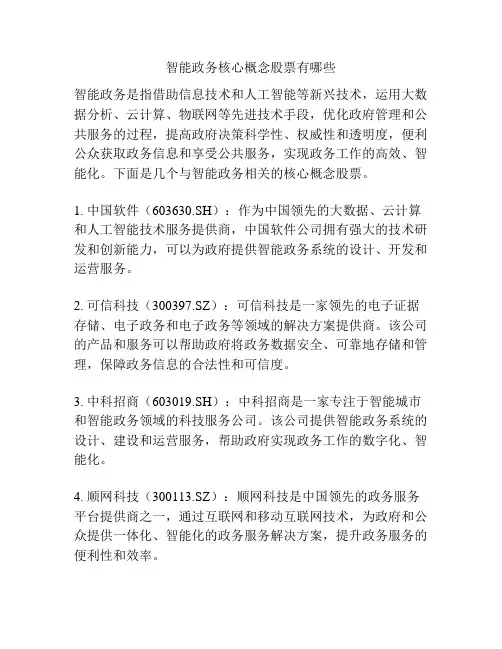 智能政务核心概念股票有哪些

智能政务是指借助信息技术和人工智能等新兴技术，运用大数据分析、云计算、物联网等先进技术手段，优化政府管理和公共服务的过程，提高政府决策科学性、权威性和透明度，便利公众获取政务信息和享受公共服务，实现政务工作的高效、智能化。下面是几个与智能政务相关的核心概念股票。

1. 中国软件（603630.SH）：作为中国领先的大数据、云计算和人工智能技术服务提供商，中国软件公司拥有强大的技术研发和创新能力，可以为政府提供智能政务系统的设计、开发和运营服务。

2. 可信科技（300397.SZ）：可信科技是一家领先的电子证据存储、电子政务和电子政务等领域的解决方案提供商。该公司的产品和服务可以帮助政府将政务数据安全、可靠地存储和管理，保障政务信息的合法性和可信度。

3. 中科招商（603019.SH）：中科招商是一家专注于智能城市和智能政务领域的科技服务公司。该公司提供智能政务系统的设计、建设和运营服务，帮助政府实现政务工作的数字化、智能化。

4. 顺网科技（300113.SZ）：顺网科技是中国领先的政务服务平台提供商之一，通过互联网和移动互联网技术，为政府和公众提供一体化、智能化的政务服务解决方案，提升政务服务的便利性和效率。